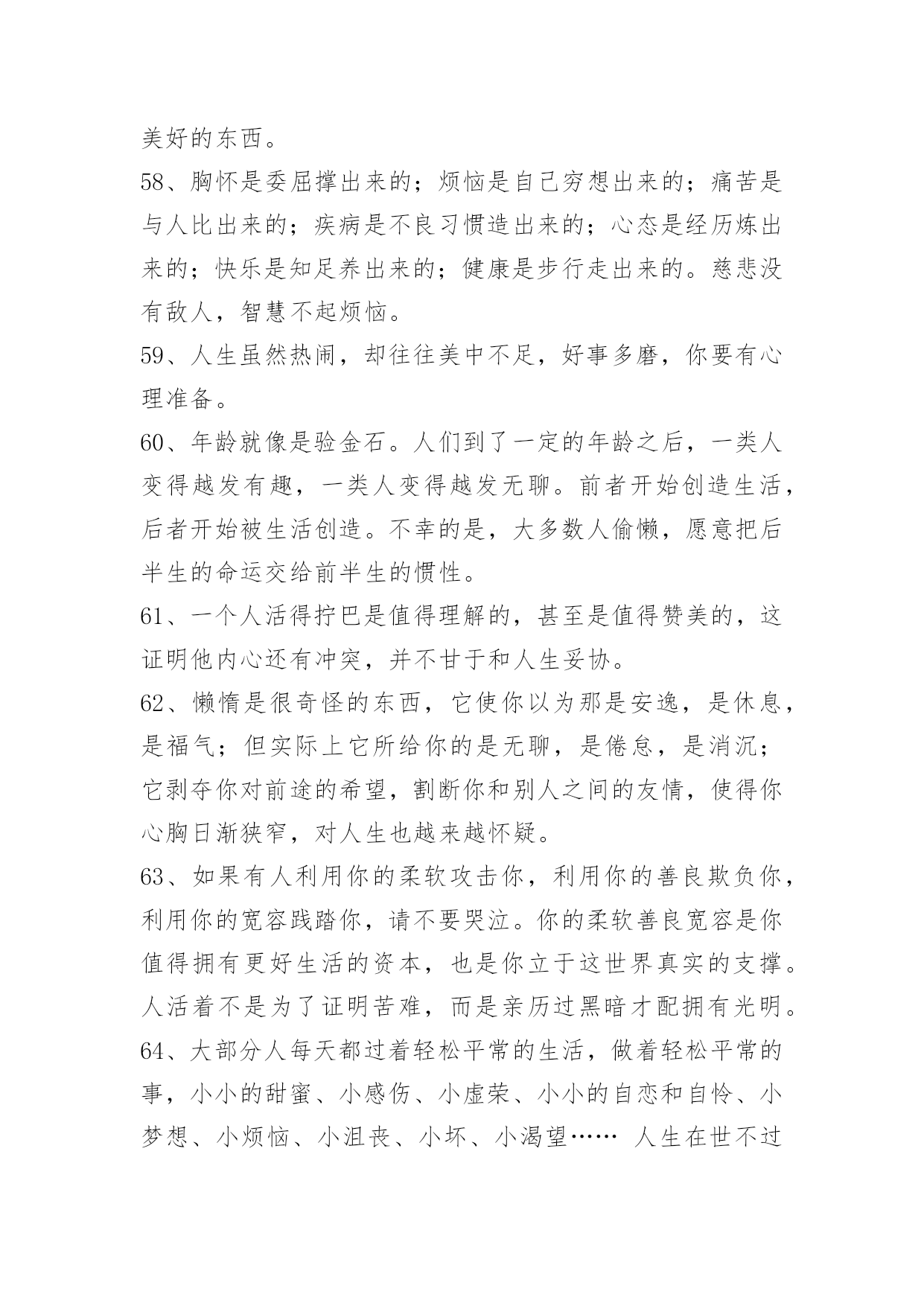 美好的东西。

58、胸怀是委屈撑出来的；烦恼是自己穷想出来的；痛苦是与人比出来的；疾病是不良习惯造出来的；心态是经历炼出来的；快乐是知足养出来的；健康是步行走出来的。慈悲没有敌人，智慧不起烦恼。

59、人生虽然热闹，却往往美中不足，好事多磨，你要有心理准备。

60、年龄就像是验金石。人们到了一定的年龄之后，一类人变得越发有趣，一类人变得越发无聊。前者开始创造生活，后者开始被生活创造。不幸的是，大多数人偷懒，愿意把后半生的命运交给前半生的惯性。

61、一个人活得拧巴是值得理解的，甚至是值得赞美的，这证明他内心还有冲突，并不甘于和人生妥协。

62、懒惰是很奇怪的东西，它使你以为那是安逸，是休息，是福气；但实际上它所给你的是无聊，是倦怠，是消沉；它剥夺你对前途的希望，割断你和别人之间的友情，使得你心胸日渐狭窄，对人生也越来越怀疑。

63、如果有人利用你的柔软攻击你，利用你的善良欺负你，利用你的宽容践踏你，请不要哭泣。你的柔软善良宽容是你值得拥有更好生活的资本，也是你立于这世界真实的支撑。人活着不是为了证明苦难，而是亲历过黑暗才配拥有光明。

64、大部分人每天都过着轻松平常的生活，做着轻松平常的事，小小的甜蜜、小感伤、小虚荣、小小的自恋和自怜、小梦想、小烦恼、小沮丧、小坏、小渴望…… 人生在世不过